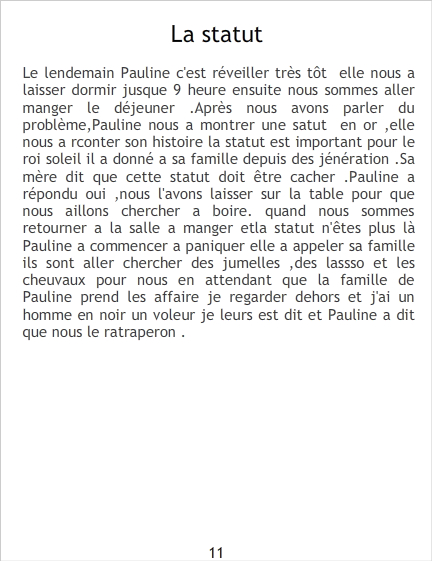 La statut

Le lendemain Pauline c'est réveiller très tôt elle nous a laisser dormir jusque 9 heure ensuite nous sommes aller manger le déjeuner .Après nous avons parler du problème,Pauline nous a montrer une satut en or ,elle nous a rconter son histoire la statut est important pour le roi soleil il a donné a sa famille depuis des jénération .Sa mère dit que cette statut doit être cacher .Pauline a répondu oui ,nous l'avons laisser sur la table pour que nous aillons chercher a boire. quand nous sommes retourner a la salle a manger etla statut n'êtes plus là Pauline a commencer a paniquer elle a appeler sa famille ils sont aller chercher des jumelles ,des lassso et les cheuvaux pour nous en attendant que la famille de Pauline prend les affaire je regarder dehors et j'ai un homme en noir un voleur je leurs est dit et Pauline a dit que nous le ratraperon .

11